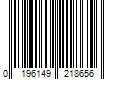 0 196149 218656